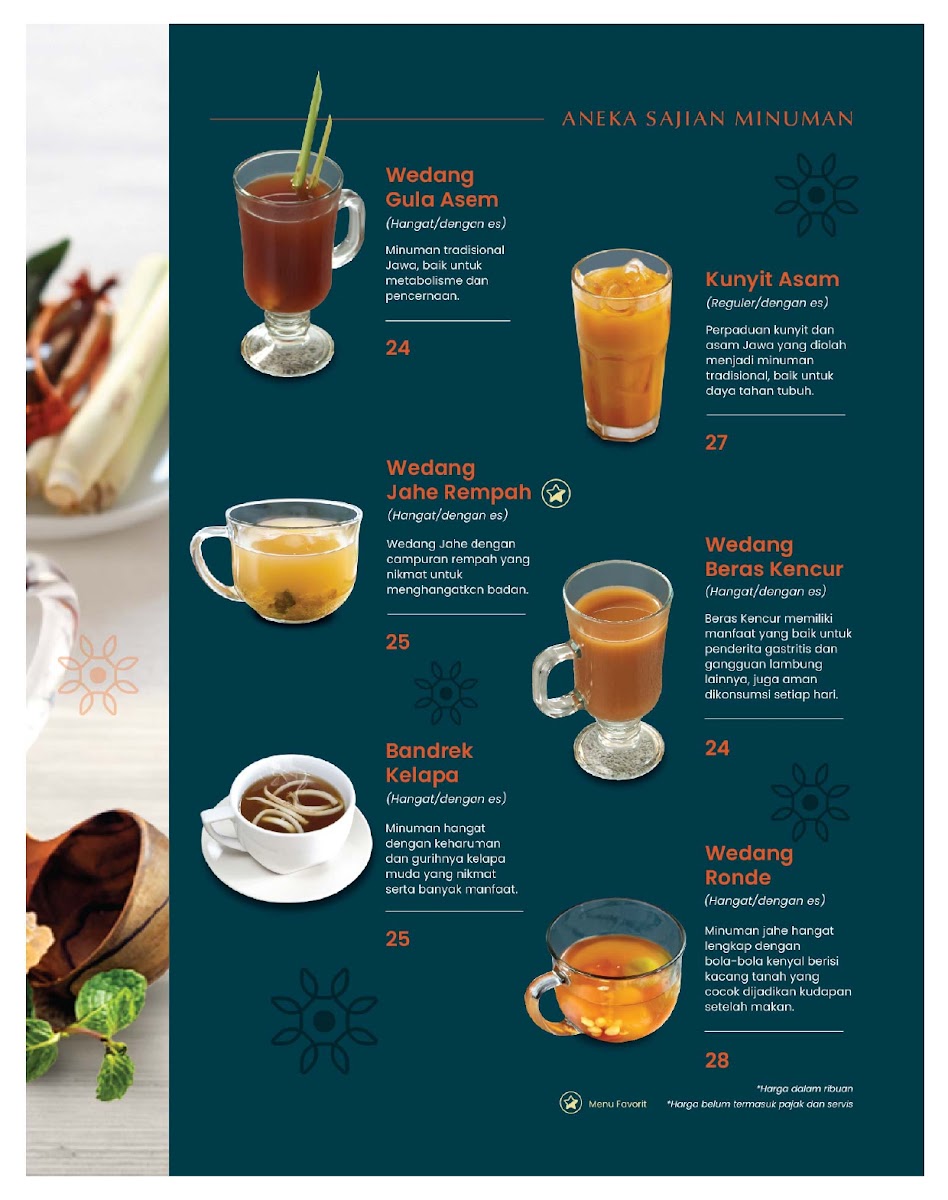 ANEKA SAJIAN MINUMAN

Wedang Gula Asem

(Hangat/dengan es)

Minuman tradisional Jawa, baik untuk metabolisme dan pencernaan.

24

Kunyit Asam

(Reguler/dengan es)

Perpaduan kunyit dan asam Jawa yang diolah menjadi minuman tradisional, baik untuk daya tahan tubuh.

27

Wedang Jahe Rempah

(Hangat/dengan es)

Wedang Jahe dengan campuran rempah yang nikmat untuk menghangatkan badan.

25

Wedang Beras Kencur

(Hangat/dengan es)

Beras Kencur memiliki manfaat yang baik untuk penderita gastritis dan gangguan lambung lainnya, juga aman dikonsumsi setiap hari.

24

Bandrek Kelapa

(Hangat/dengan es)

Minuman hangat dengan keharuman dan gurihnya kelapa muda yang nikmat serta banyak manfaat.

25

Wedang Ronde

(Hangat/dengan es)

Minuman jahe hangat lengkap dengan bola-bola kenyal berisi kacang tanah yang cocok dijadikan kudapan setelah makan.

28

Menu Favorit

*Harga dalam ribuan
*Harga belum termasuk pajak dan servis